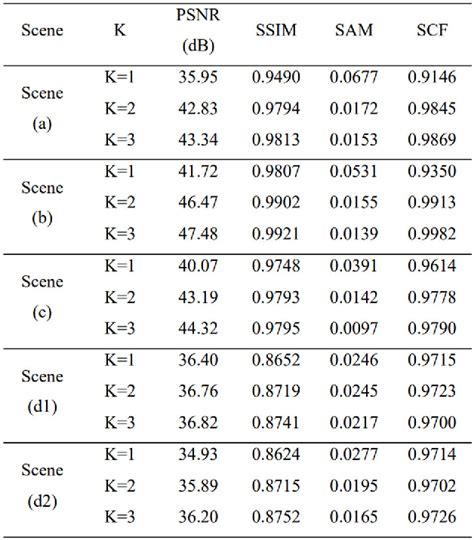 | Scene | K | PSNR (dB) | SSIM | SAM | SCF |
|---|---|---|---|---|---|
| Scene (a) | K=1 | 35.95 | 0.9490 | 0.0677 | 0.9146 |
| | K=2 | 42.83 | 0.9794 | 0.0172 | 0.9845 |
| | K=3 | 43.34 | 0.9813 | 0.0153 | 0.9869 |
| Scene (b) | K=1 | 41.72 | 0.9807 | 0.0531 | 0.9350 |
| | K=2 | 46.47 | 0.9902 | 0.0155 | 0.9913 |
| | K=3 | 47.48 | 0.9921 | 0.0139 | 0.9982 |
| Scene (c) | K=1 | 40.07 | 0.9748 | 0.0391 | 0.9614 |
| | K=2 | 43.19 | 0.9793 | 0.0142 | 0.9778 |
| | K=3 | 44.32 | 0.9795 | 0.0097 | 0.9790 |
| Scene (d1) | K=1 | 36.40 | 0.8652 | 0.0246 | 0.9715 |
| | K=2 | 36.76 | 0.8719 | 0.0245 | 0.9723 |
| | K=3 | 36.82 | 0.8741 | 0.0217 | 0.9700 |
| Scene (d2) | K=1 | 34.93 | 0.8624 | 0.0277 | 0.9714 |
| | K=2 | 35.89 | 0.8715 | 0.0195 | 0.9702 |
| | K=3 | 36.20 | 0.8752 | 0.0165 | 0.9726 |